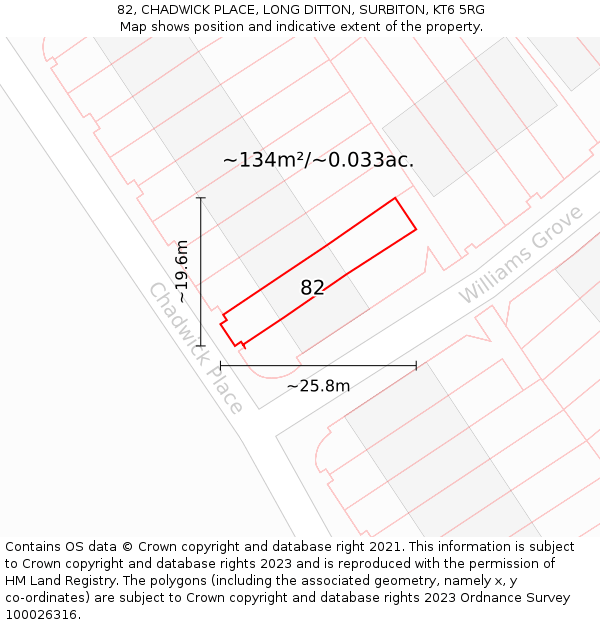 82, CHADWICK PLACE, LONG DITTON, SURBITON, KT6 5RG
Map shows position and indicative extent of the property.

~134m²/~0.033ac.

~19.6m

82

Williams Grove

Chadwick Place

~25.8m

Contains OS data © Crown copyright and database right 2021. This information is subject to Crown copyright and database rights 2023 and is reproduced with the permission of HM Land Registry. The polygons (including the associated geometry, namely x, y co-ordinates) are subject to Crown copyright and database rights 2023 Ordnance Survey 100026316.